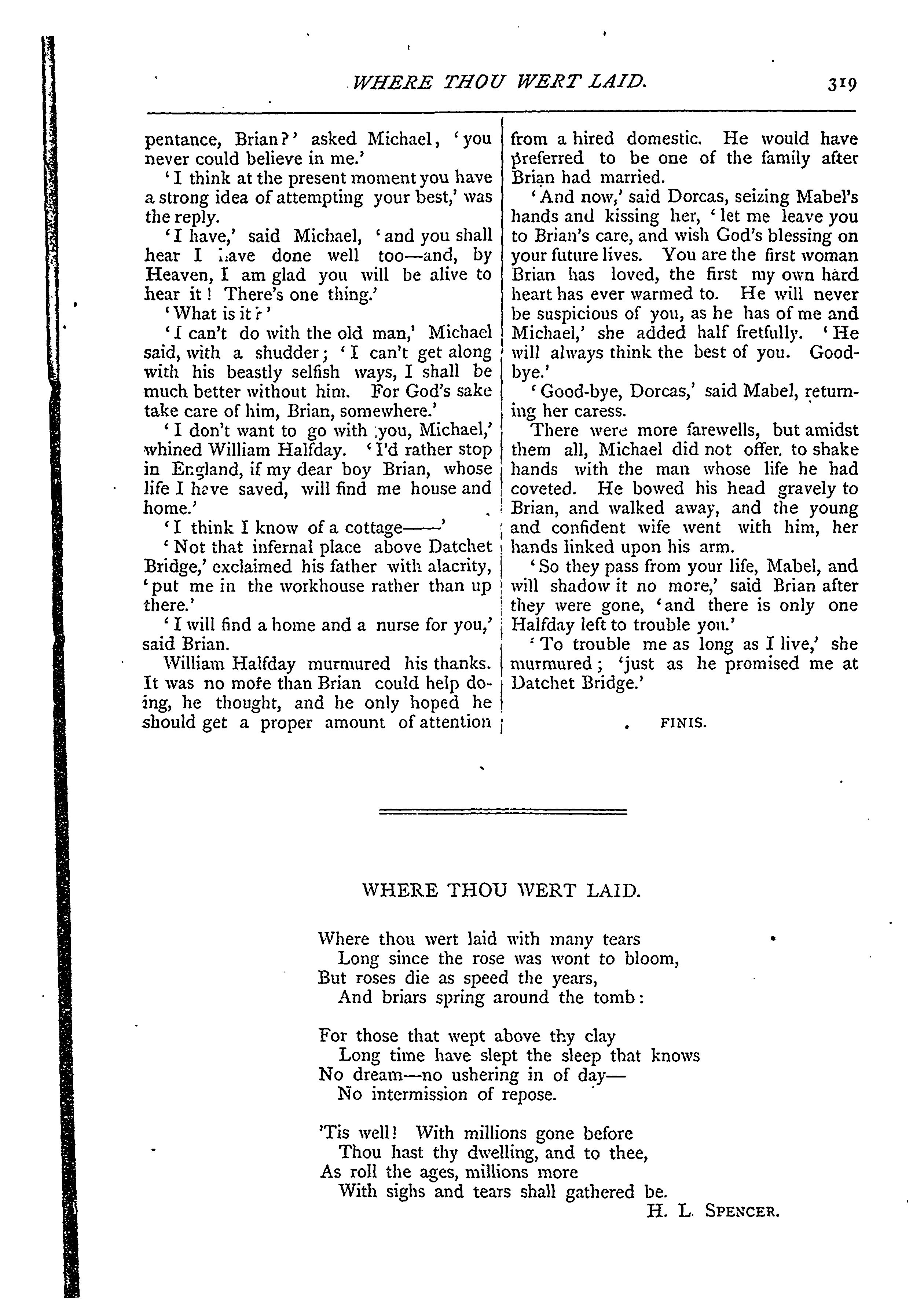 WHERE THOU WERT LAID. 319

pentance, Brian?' asked Michael, 'you never could believe in me.'

'I think at the present moment you have a strong idea of attempting your best,' was the reply.

'I have,' said Michael, 'and you shall hear I have done well too—and, by Heaven, I am glad you will be alive to hear it! There's one thing.'

'What is it?'

'I can't do with the old man,' Michael said, with a shudder; 'I can't get along with his beastly selfish ways, I shall be much better without him. For God's sake take care of him, Brian, somewhere.'

'I don't want to go with you, Michael,' whined William Halfday. 'I'd rather stop in England, if my dear boy Brian, whose life I have saved, will find me house and home.'

'I think I know of a cottage——'

'Not that infernal place above Datchet Bridge,' exclaimed his father with alacrity, 'put me in the workhouse rather than up there.'

'I will find a home and a nurse for you,' said Brian.

William Halfday murmured his thanks. It was no more than Brian could help doing, he thought, and he only hoped he should get a proper amount of attention from a hired domestic. He would have preferred to be one of the family after Brian had married.

'And now,' said Dorcas, seizing Mabel's hands and kissing her, 'let me leave you to Brian's care, and wish God's blessing on your future lives. You are the first woman Brian has loved, the first my own hard heart has ever warmed to. He will never be suspicious of you, as he has of me and Michael,' she added half fretfully. 'He will always think the best of you. Good-bye.'

'Good-bye, Dorcas,' said Mabel, returning her caress.

There were more farewells, but amidst them all, Michael did not offer to shake hands with the man whose life he had coveted. He bowed his head gravely to Brian, and walked away, and the young and confident wife went with him, her hands linked upon his arm.

'So they pass from your life, Mabel, and will shadow it no more,' said Brian after they were gone, 'and there is only one Halfday left to trouble you.'

'To trouble me as long as I live,' she murmured; 'just as he promised me at Datchet Bridge.'

FINIS.

WHERE THOU WERT LAID.

Where thou wert laid with many tears
Long since the rose was wont to bloom,
But roses die as speed the years,
And briars spring around the tomb:

For those that wept above thy clay
Long time have slept the sleep that knows
No dream—no ushering in of day—
No intermission of repose.

'Tis well! With millions gone before
Thou hast thy dwelling, and to thee,
As roll the ages, millions more
With sighs and tears shall gathered be.

H. L. SPENCER.